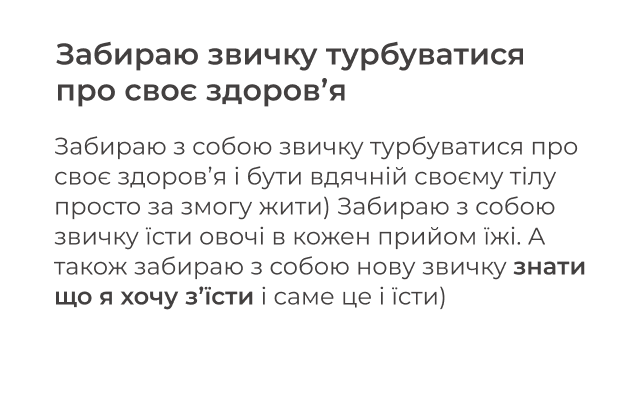 Забираю звичку турбуватися про своє здоров'я

Забираю з собою звичку турбуватися про своє здоров'я і бути вдячній своєму тілу просто за змогу жити) Забираю з собою звичку їсти овочі в кожен прийом їжі. А також забираю з собою нову звичку знати що я хочу з'їсти і саме це і їсти)